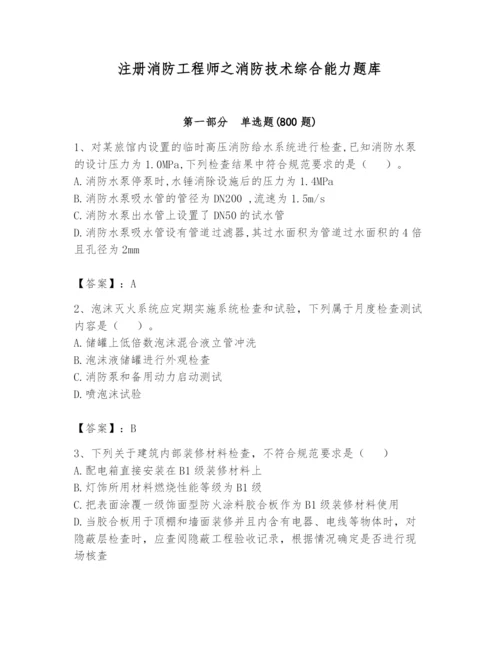 注册消防工程师之消防技术综合能力题库

第一部分　单选题(800 题)

1、对某旅馆内设置的临时高压消防给水系统进行检查,已知消防水泵的设计压力为 1.0MPa,下列检查结果中符合规范要求的是（　）。
A.消防水泵停泵时,水锤消除设施后的压力为 1.4MPa
B.消防水泵吸水管的管径为 DN200 ,流速为 1.5m/s
C.消防水泵出水管上设置了 DN50 的试水管
D.消防水泵吸水管设有管道过滤器,其过水面积为管道过水面积的 4 倍且孔径为 2mm

【答案】：A

2、泡沫灭火系统应定期实施系统检查和试验，下列属于月度检查测试内容是（　）。
A.储罐上低倍数泡沫混合液立管冲洗
B.泡沫液储罐进行外观检查
C.消防泵和备用动力启动测试
D.喷泡沫试验

【答案】：B

3、下列关于建筑内部装修材料检查，不符合规范要求是（　）
A.配电箱直接安装在 B1 级装修材料上
B.灯饰所用材料燃烧性能等级为 B1 级
C.把表面涂覆一级饰面型防火涂料胶合板作为 B1 级装修材料使用
D.当胶合板用于顶棚和墙面装修并且内含有电器、电线等物体时，对隐蔽层检查时，应查阅隐蔽工程验收记录，根据情况确定是否进行现场核查